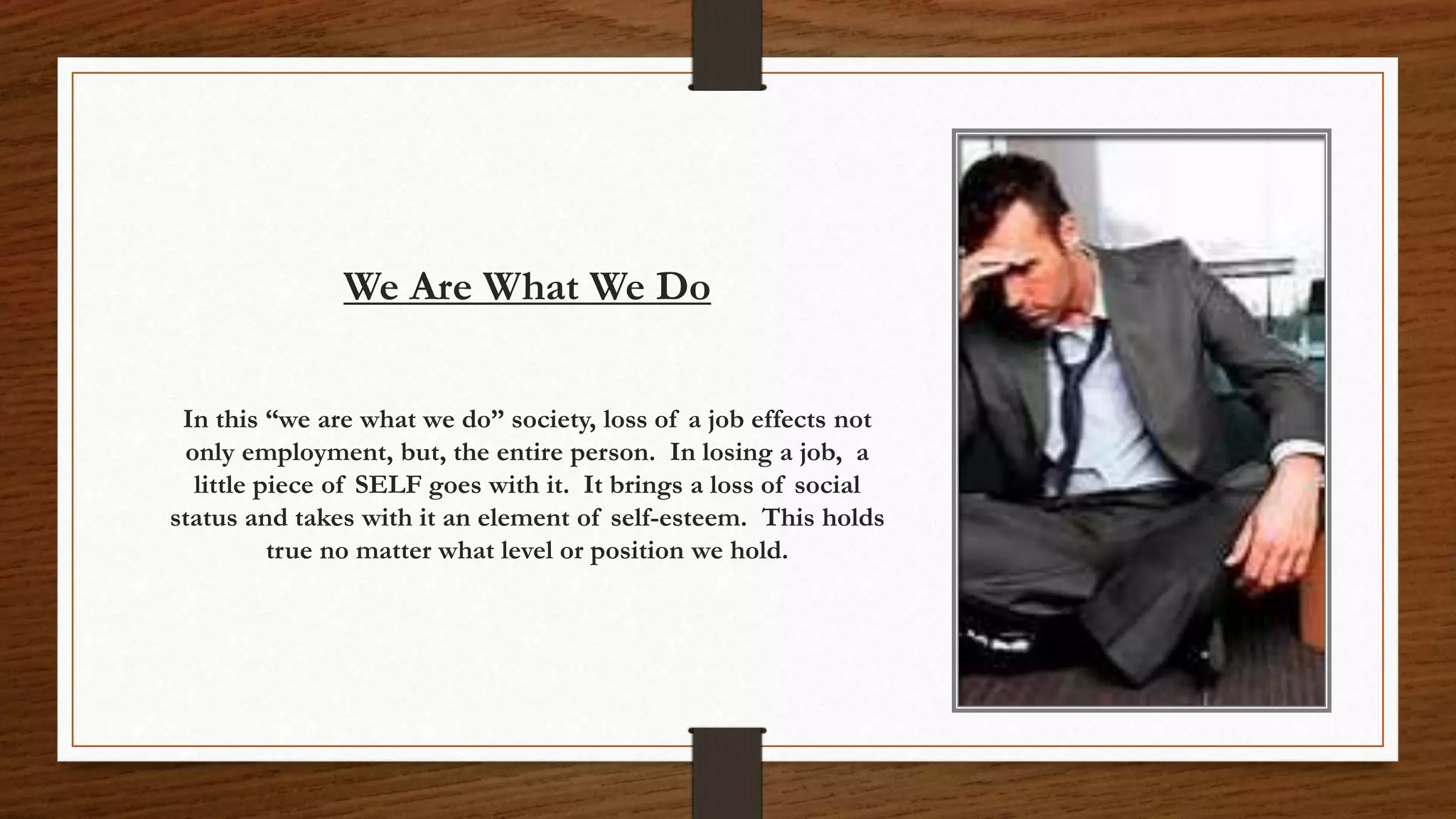 We Are What We Do

In this "we are what we do" society, loss of a job effects not only employment, but, the entire person. In losing a job, a little piece of SELF goes with it. It brings a loss of social status and takes with it an element of self-esteem. This holds true no matter what level or position we hold.